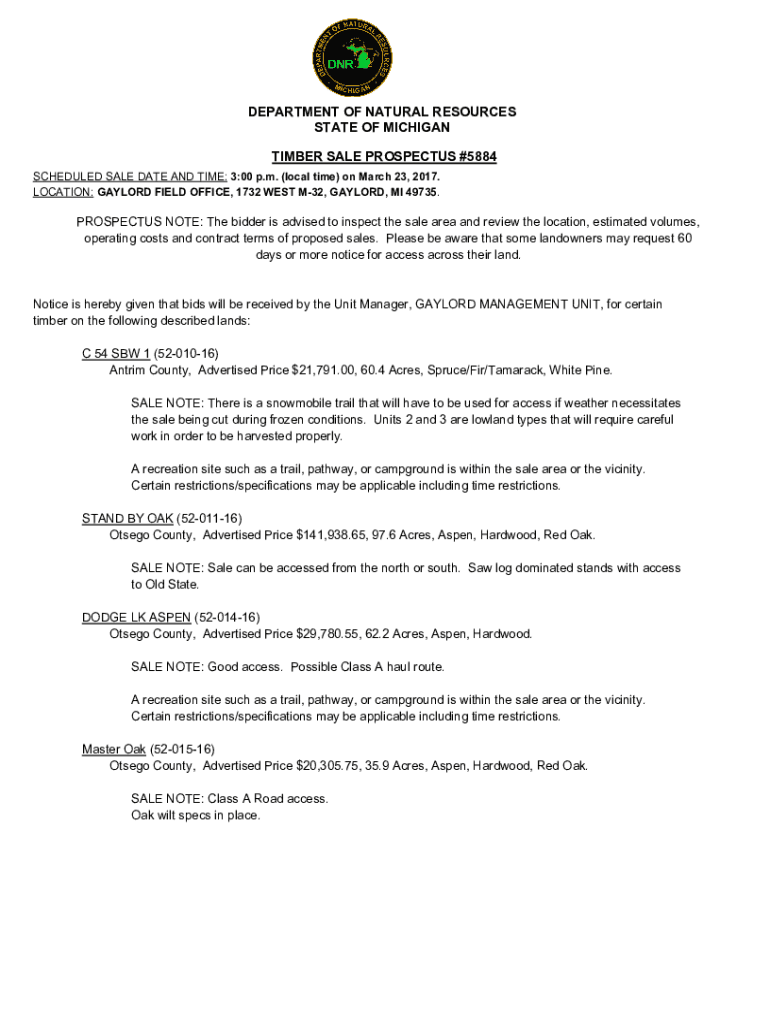 DEPARTMENT OF NATURAL RESOURCES
DNR
MICHIGAN

DEPARTMENT OF NATURAL RESOURCES
STATE OF MICHIGAN

TIMBER SALE PROSPECTUS #5884

SCHEDULED SALE DATE AND TIME: 3:00 p.m. (local time) on March 23, 2017.
LOCATION: GAYLORD FIELD OFFICE, 1732 WEST M-32, GAYLORD, MI 49735.

PROSPECTUS NOTE: The bidder is advised to inspect the sale area and review the location, estimated volumes, operating costs and contract terms of proposed sales. Please be aware that some landowners may request 60 days or more notice for access across their land.

Notice is hereby given that bids will be received by the Unit Manager, GAYLORD MANAGEMENT UNIT, for certain timber on the following described lands:

C 54 SBW 1 (52-010-16)
Antrim County, Advertised Price $21,791.00, 60.4 Acres, Spruce/Fir/Tamarack, White Pine.

SALE NOTE: There is a snowmobile trail that will have to be used for access if weather necessitates the sale being cut during frozen conditions. Units 2 and 3 are lowland types that will require careful work in order to be harvested properly.

A recreation site such as a trail, pathway, or campground is within the sale area or the vicinity. Certain restrictions/specifications may be applicable including time restrictions.

STAND BY OAK (52-011-16)
Otsego County, Advertised Price $141,938.65, 97.6 Acres, Aspen, Hardwood, Red Oak.

SALE NOTE: Sale can be accessed from the north or south. Saw log dominated stands with access to Old State.

DODGE LK ASPEN (52-014-16)
Otsego County, Advertised Price $29,780.55, 62.2 Acres, Aspen, Hardwood.

SALE NOTE: Good access. Possible Class A haul route.

A recreation site such as a trail, pathway, or campground is within the sale area or the vicinity. Certain restrictions/specifications may be applicable including time restrictions.

Master Oak (52-015-16)
Otsego County, Advertised Price $20,305.75, 35.9 Acres, Aspen, Hardwood, Red Oak.

SALE NOTE: Class A Road access.
Oak wilt specs in place.